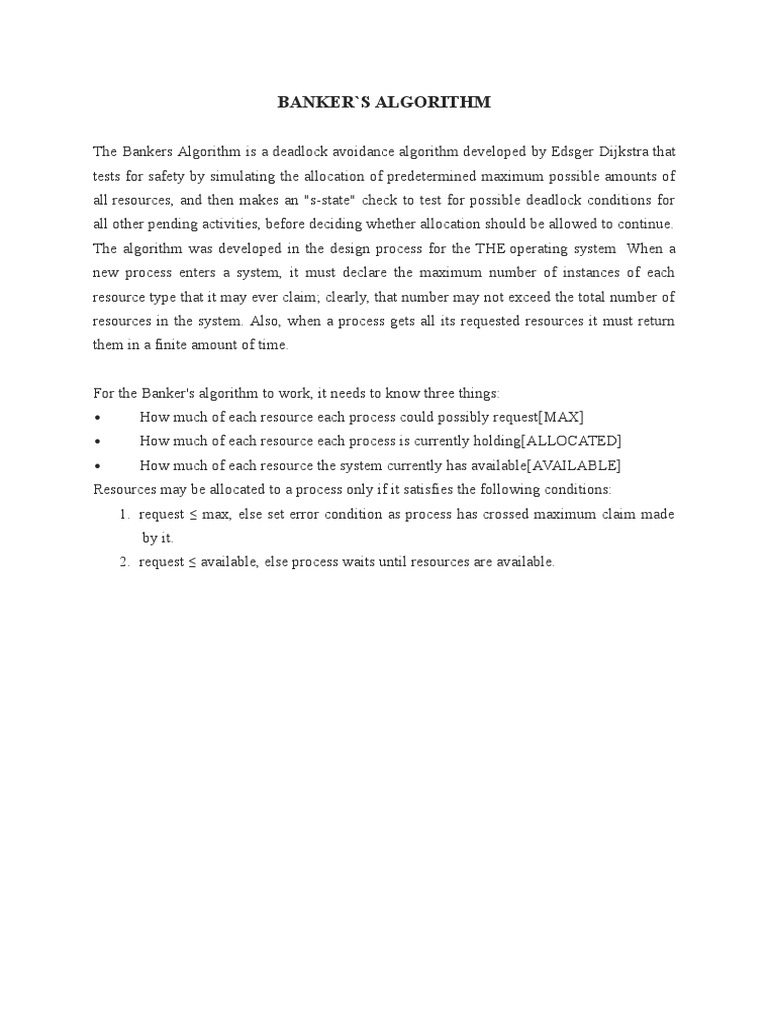 BANKER`S ALGORITHM

The Bankers Algorithm is a deadlock avoidance algorithm developed by Edsger Dijkstra that tests for safety by simulating the allocation of predetermined maximum possible amounts of all resources, and then makes an "s-state" check to test for possible deadlock conditions for all other pending activities, before deciding whether allocation should be allowed to continue. The algorithm was developed in the design process for the THE operating system When a new process enters a system, it must declare the maximum number of instances of each resource type that it may ever claim; clearly, that number may not exceed the total number of resources in the system. Also, when a process gets all its requested resources it must return them in a finite amount of time.

For the Banker's algorithm to work, it needs to know three things:
• How much of each resource each process could possibly request[MAX]
• How much of each resource each process is currently holding[ALLOCATED]
• How much of each resource the system currently has available[AVAILABLE]
Resources may be allocated to a process only if it satisfies the following conditions:
1. request ≤ max, else set error condition as process has crossed maximum claim made by it.
2. request ≤ available, else process waits until resources are available.